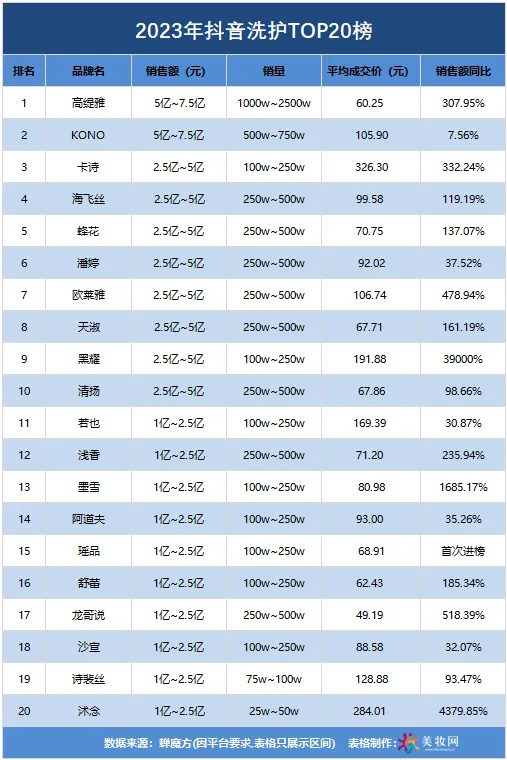 2023年抖音洗护TOP20榜

| 排名 | 品牌名 | 销售额（元） | 销量 | 平均成交价（元） | 销售额同比 |
|---|---|---|---|---|---|
| 1 | 高缇雅 | 5亿~7.5亿 | 1000w~2500w | 60.25 | 307.95% |
| 2 | KONO | 5亿~7.5亿 | 500w~750w | 105.90 | 7.56% |
| 3 | 卡诗 | 2.5亿~5亿 | 100w~250w | 326.30 | 332.24% |
| 4 | 海飞丝 | 2.5亿~5亿 | 250w~500w | 99.58 | 119.19% |
| 5 | 蜂花 | 2.5亿~5亿 | 250w~500w | 70.75 | 137.07% |
| 6 | 潘婷 | 2.5亿~5亿 | 250w~500w | 92.02 | 37.52% |
| 7 | 欧莱雅 | 2.5亿~5亿 | 250w~500w | 106.74 | 478.94% |
| 8 | 天淑 | 2.5亿~5亿 | 250w~500w | 67.71 | 161.19% |
| 9 | 黑耀 | 2.5亿~5亿 | 100w~250w | 191.88 | 39000% |
| 10 | 清扬 | 2.5亿~5亿 | 250w~500w | 67.86 | 98.66% |
| 11 | 若也 | 1亿~2.5亿 | 100w~250w | 169.39 | 30.87% |
| 12 | 浅香 | 1亿~2.5亿 | 250w~500w | 71.20 | 235.94% |
| 13 | 墨雪 | 1亿~2.5亿 | 100w~250w | 80.98 | 1685.17% |
| 14 | 阿道夫 | 1亿~2.5亿 | 100w~250w | 93.00 | 35.26% |
| 15 | 瑶品 | 1亿~2.5亿 | 100w~250w | 68.91 | 首次进榜 |
| 16 | 舒蕾 | 1亿~2.5亿 | 100w~250w | 62.43 | 185.34% |
| 17 | 龙哥说 | 1亿~2.5亿 | 250w~500w | 49.19 | 518.39% |
| 18 | 沙宣 | 1亿~2.5亿 | 100w~250w | 88.58 | 32.07% |
| 19 | 诗裴丝 | 1亿~2.5亿 | 75w~100w | 128.88 | 93.47% |
| 20 | 沭念 | 1亿~2.5亿 | 25w~50w | 284.01 | 4379.85% |

数据来源：蝉魔方(因平台要求,表格只展示区间) 表格制作： 美妆网